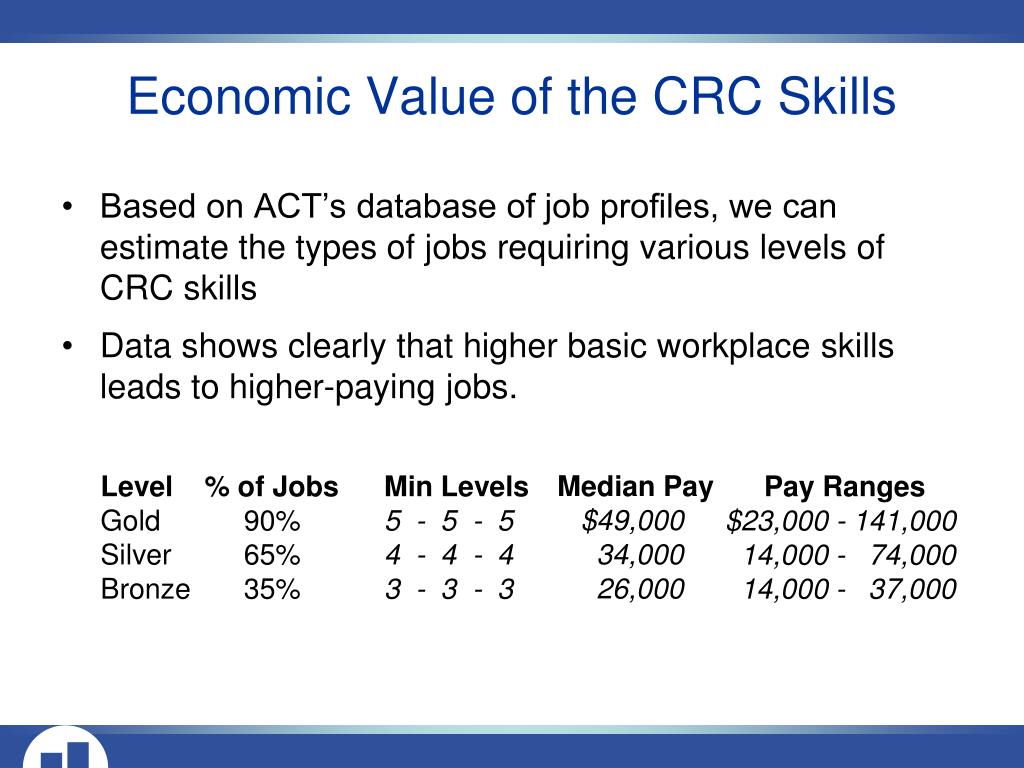 Economic Value of the CRC Skills

• Based on ACT's database of job profiles, we can estimate the types of jobs requiring various levels of CRC skills

• Data shows clearly that higher basic workplace skills leads to higher-paying jobs.

| Level | % of Jobs | Min Levels | Median Pay | Pay Ranges |
|---|---|---|---|---|
| Gold | 90% | 5 - 5 - 5 | \$49,000 | \$23,000 - 141,000 |
| Silver | 65% | 4 - 4 - 4 | 34,000 | 14,000 - 74,000 |
| Bronze | 35% | 3 - 3 - 3 | 26,000 | 14,000 - 37,000 |